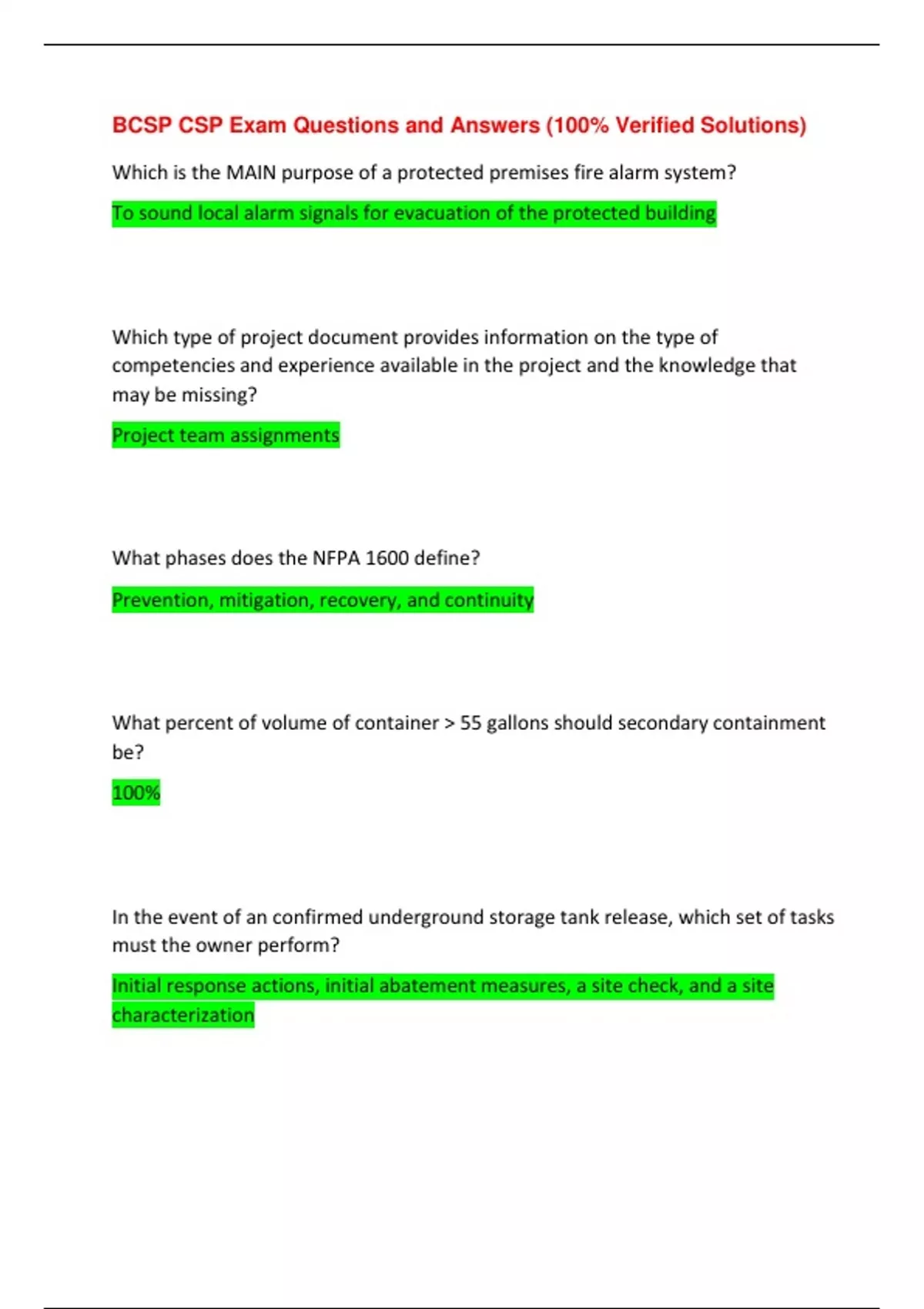 BCSP CSP Exam Questions and Answers (100% Verified Solutions)

Which is the MAIN purpose of a protected premises fire alarm system?

To sound local alarm signals for evacuation of the protected building

Which type of project document provides information on the type of competencies and experience available in the project and the knowledge that may be missing?

Project team assignments

What phases does the NFPA 1600 define?

Prevention, mitigation, recovery, and continuity

What percent of volume of container > 55 gallons should secondary containment be?

100%

In the event of an confirmed underground storage tank release, which set of tasks must the owner perform?

Initial response actions, initial abatement measures, a site check, and a site characterization